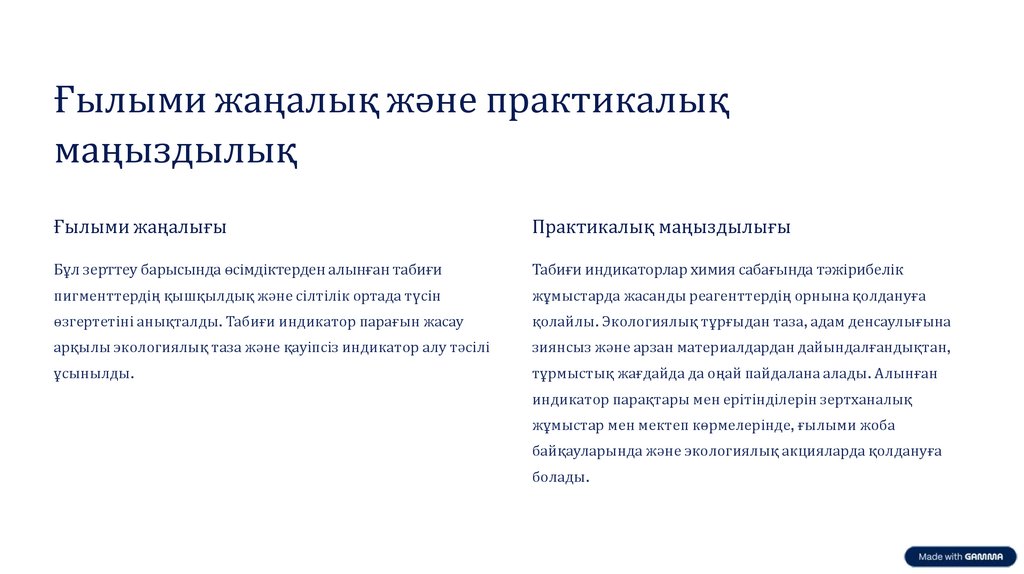 Ғылыми жаңалық және практикалық маңыздылық

Ғылыми жаңалығы

Бұл зерттеу барысында өсімдіктерден алынған табиғи пигменттердің қышқылдық және сілтілік ортада түсін өзгертетіні анықталды. Табиғи индикатор парағын жасау арқылы экологиялық таза және қауіпсіз индикатор алу тәсілі ұсынылды.

Практикалық маңыздылығы

Табиғи индикаторлар химия сабағында тәжірибелік жұмыстарда жасанды реагенттердің орнына қолдануға қолайлы. Экологиялық тұрғыдан таза, адам денсаулығына зиянсыз және арзан материалдардан дайындалғандықтан, тұрмыстық жағдайда да оңай пайдалана алады. Алынған индикатор парақтары мен ерітінділерін зертханалық жұмыстар мен мектеп көрмелерінде, ғылыми жоба байқауларында және экологиялық акцияларда қолдануға болады.

Made with GAMMA